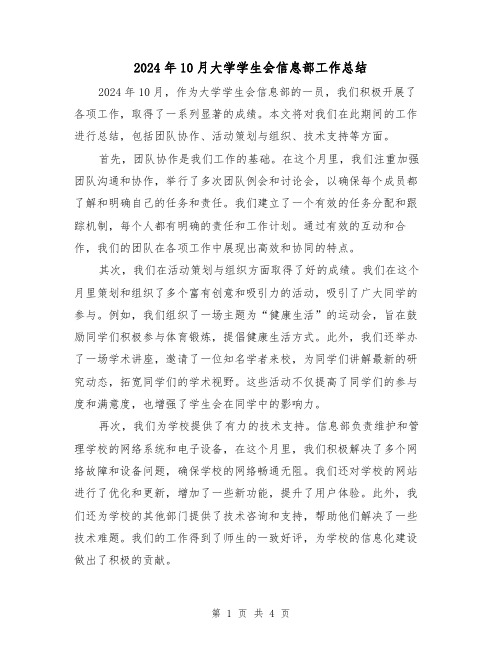 2024年10月大学学生会信息部工作总结

2024年10月，作为大学学生会信息部的一员，我们积极开展了各项工作，取得了一系列显著的成绩。本文将对我们在此期间的工作进行总结，包括团队协作、活动策划与组织、技术支持等方面。

首先，团队协作是我们工作的基础。在这个月里，我们注重加强团队沟通和协作，举行了多次团队例会和讨论会，以确保每个成员都了解和明确自己的任务和责任。我们建立了一个有效的任务分配和跟踪机制，每个人都有明确的责任和工作计划。通过有效的互动和合作，我们的团队在各项工作中展现出高效和协同的特点。

其次，我们在活动策划与组织方面取得了好的成绩。我们在这个月里策划和组织了多个富有创意和吸引力的活动，吸引了广大同学的参与。例如，我们组织了一场主题为“健康生活”的运动会，旨在鼓励同学们积极参与体育锻炼，提倡健康生活方式。此外，我们还举办了一场学术讲座，邀请了一位知名学者来校，为同学们讲解最新的研究动态，拓宽同学们的学术视野。这些活动不仅提高了同学们的参与度和满意度，也增强了学生会在同学中的影响力。

再次，我们为学校提供了有力的技术支持。信息部负责维护和管理学校的网络系统和电子设备，在这个月里，我们积极解决了多个网络故障和设备问题，确保学校的网络畅通无阻。我们还对学校的网站进行了优化和更新，增加了一些新功能，提升了用户体验。此外，我们还为学校的其他部门提供了技术咨询和支持，帮助他们解决了一些技术难题。我们的工作得到了师生的一致好评，为学校的信息化建设做出了积极的贡献。

第 1 页 共 4 页